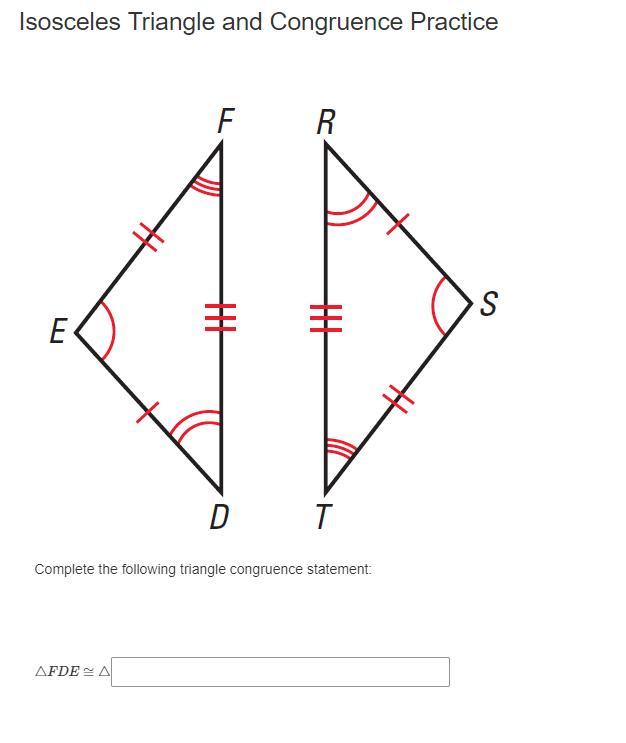 Isosceles Triangle and Congruence Practice

F R E S D T

Complete the following triangle congruence statement:

$\triangle FDE \cong \triangle$